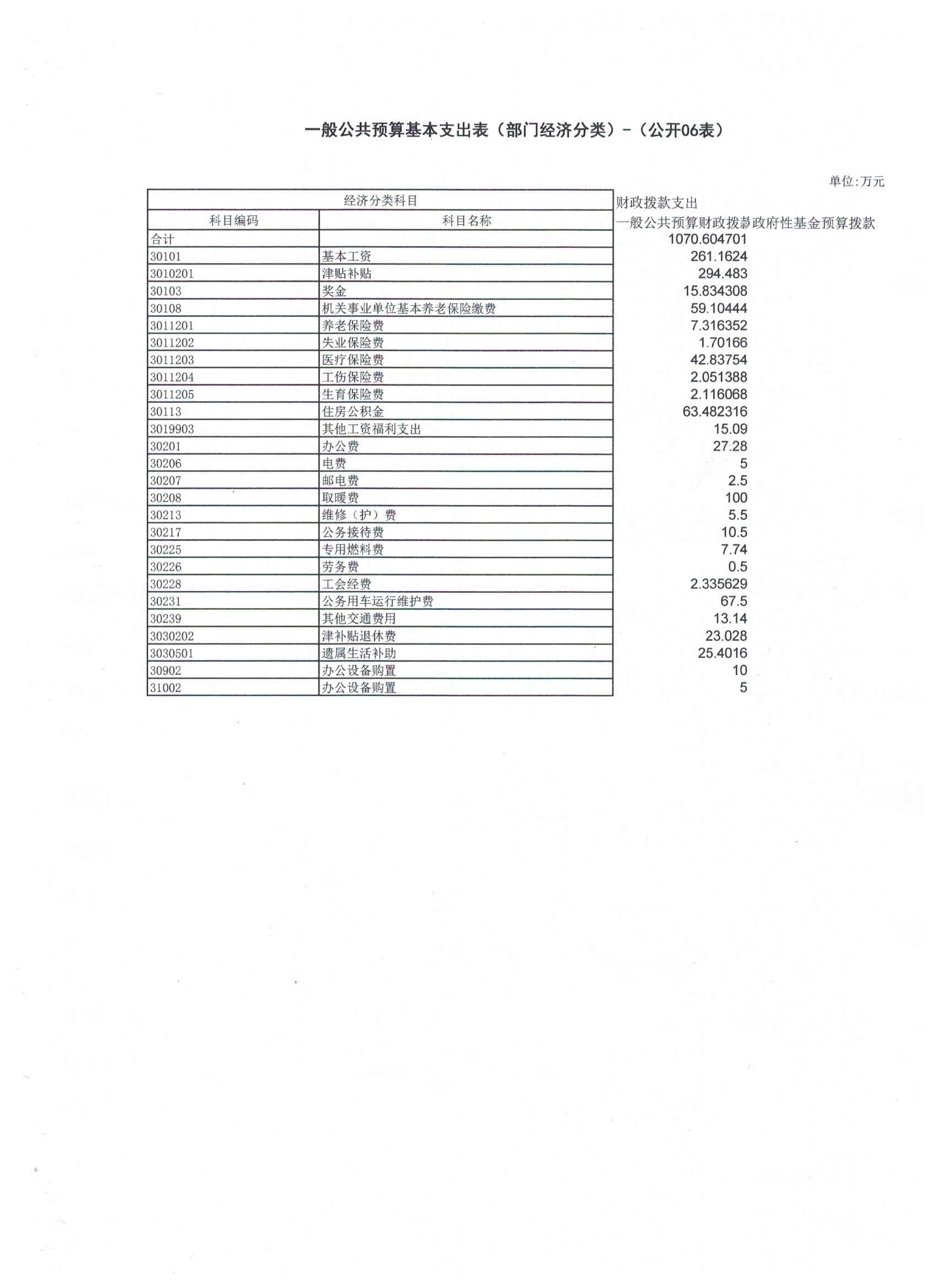 一般公共预算基本支出表（部门经济分类）-（公开06表）

单位:万元

| 经济分类科目 | | 财政拨款支出 | |
|---|---|---|---|
| 科目编码 | 科目名称 | 一般公共预算财政拨款 | 政府性基金预算拨款 |
| 合计 | | 1070.604701 | |
| 30101 | 基本工资 | 261.1624 | |
| 3010201 | 津贴补贴 | 294.483 | |
| 30103 | 奖金 | 15.834308 | |
| 30108 | 机关事业单位基本养老保险缴费 | 59.10444 | |
| 3011201 | 养老保险费 | 7.316352 | |
| 3011202 | 失业保险费 | 1.70166 | |
| 3011203 | 医疗保险费 | 42.83754 | |
| 3011204 | 工伤保险费 | 2.051388 | |
| 3011205 | 生育保险费 | 2.116068 | |
| 30113 | 住房公积金 | 63.482316 | |
| 3019903 | 其他工资福利支出 | 15.09 | |
| 30201 | 办公费 | 27.28 | |
| 30206 | 电费 | 5 | |
| 30207 | 邮电费 | 2.5 | |
| 30208 | 取暖费 | 100 | |
| 30213 | 维修（护）费 | 5.5 | |
| 30217 | 公务接待费 | 10.5 | |
| 30225 | 专用燃料费 | 7.74 | |
| 30226 | 劳务费 | 0.5 | |
| 30228 | 工会经费 | 2.335629 | |
| 30231 | 公务用车运行维护费 | 67.5 | |
| 30239 | 其他交通费用 | 13.14 | |
| 3030202 | 津补贴退休费 | 23.028 | |
| 3030501 | 遗属生活补助 | 25.4016 | |
| 30902 | 办公设备购置 | 10 | |
| 31002 | 办公设备购置 | 5 | |